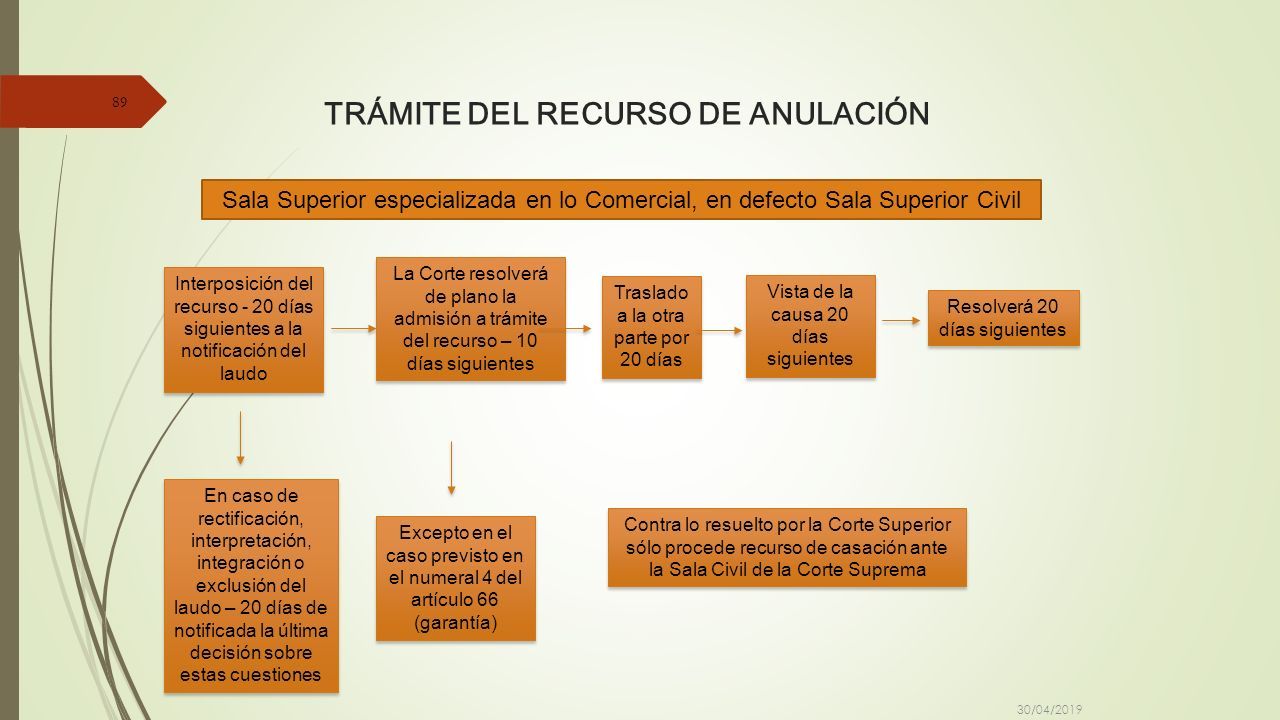 89

TRÁMITE DEL RECURSO DE ANULACIÓN

Sala Superior especializada en lo Comercial, en defecto Sala Superior Civil

Interposición del recurso - 20 días siguientes a la notificación del laudo

La Corte resolverá de plano la admisión a trámite del recurso – 10 días siguientes

Traslado a la otra parte por 20 días

Vista de la causa 20 días siguientes

Resolverá 20 días siguientes

En caso de rectificación, interpretación, integración o exclusión del laudo – 20 días de notificada la última decisión sobre estas cuestiones

Excepto en el caso previsto en el numeral 4 del artículo 66 (garantía)

Contra lo resuelto por la Corte Superior sólo procede recurso de casación ante la Sala Civil de la Corte Suprema

30/04/2019